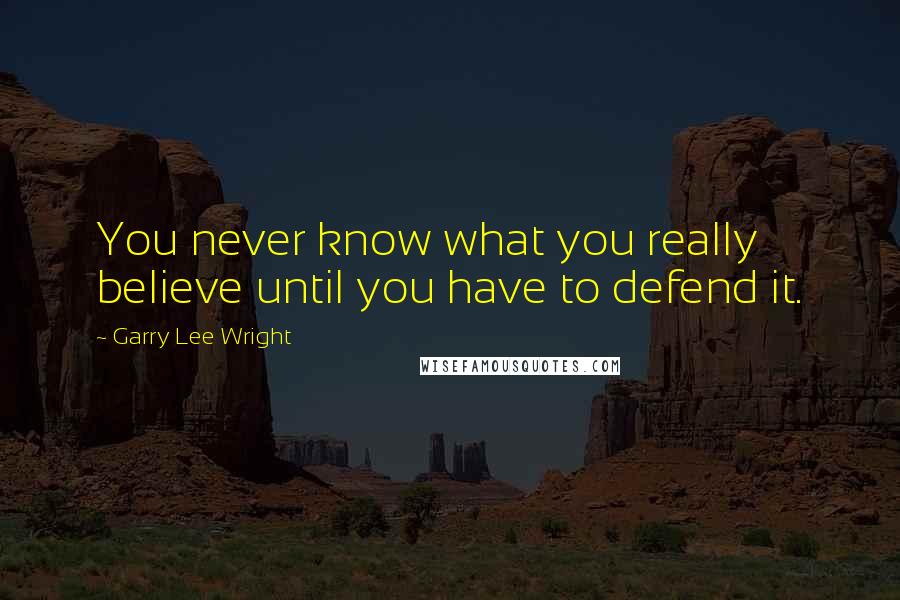 You never know what you really believe until you have to defend it.

~ Garry Lee Wright

WISEFAMOUSQUOTES.COM